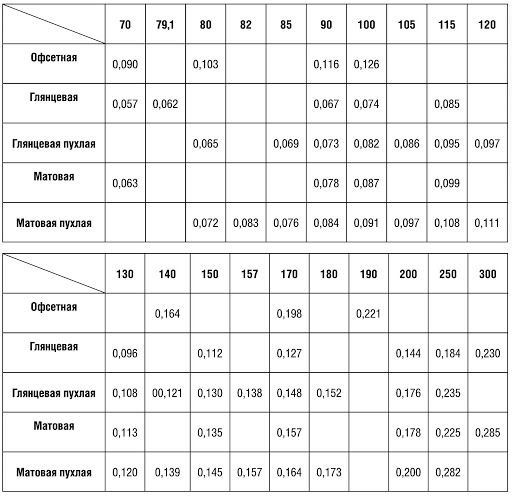 | | 70 | 79,1 | 80 | 82 | 85 | 90 | 100 | 105 | 115 | 120 |
|---|---|---|---|---|---|---|---|---|---|---|
| Офсетная | 0,090 | | 0,103 | | | 0,116 | 0,126 | | | |
| Глянцевая | 0,057 | 0,062 | | | | 0,067 | 0,074 | | 0,085 | |
| Глянцевая пухлая | | | 0,065 | | 0,069 | 0,073 | 0,082 | 0,086 | 0,095 | 0,097 |
| Матовая | 0,063 | | | | | 0,078 | 0,087 | | 0,099 | |
| Матовая пухлая | | | 0,072 | 0,083 | 0,076 | 0,084 | 0,091 | 0,097 | 0,108 | 0,111 |

| | 130 | 140 | 150 | 157 | 170 | 180 | 190 | 200 | 250 | 300 |
|---|---|---|---|---|---|---|---|---|---|---|
| Офсетная | | 0,164 | | | 0,198 | | 0,221 | | | |
| Глянцевая | 0,096 | | 0,112 | | 0,127 | | | 0,144 | 0,184 | 0,230 |
| Глянцевая пухлая | 0,108 | 00,121 | 0,130 | 0,138 | 0,148 | 0,152 | | 0,176 | 0,235 | |
| Матовая | 0,113 | | 0,135 | | 0,157 | | | 0,178 | 0,225 | 0,285 |
| Матовая пухлая | 0,120 | 0,139 | 0,145 | 0,157 | 0,164 | 0,173 | | 0,200 | 0,282 | |